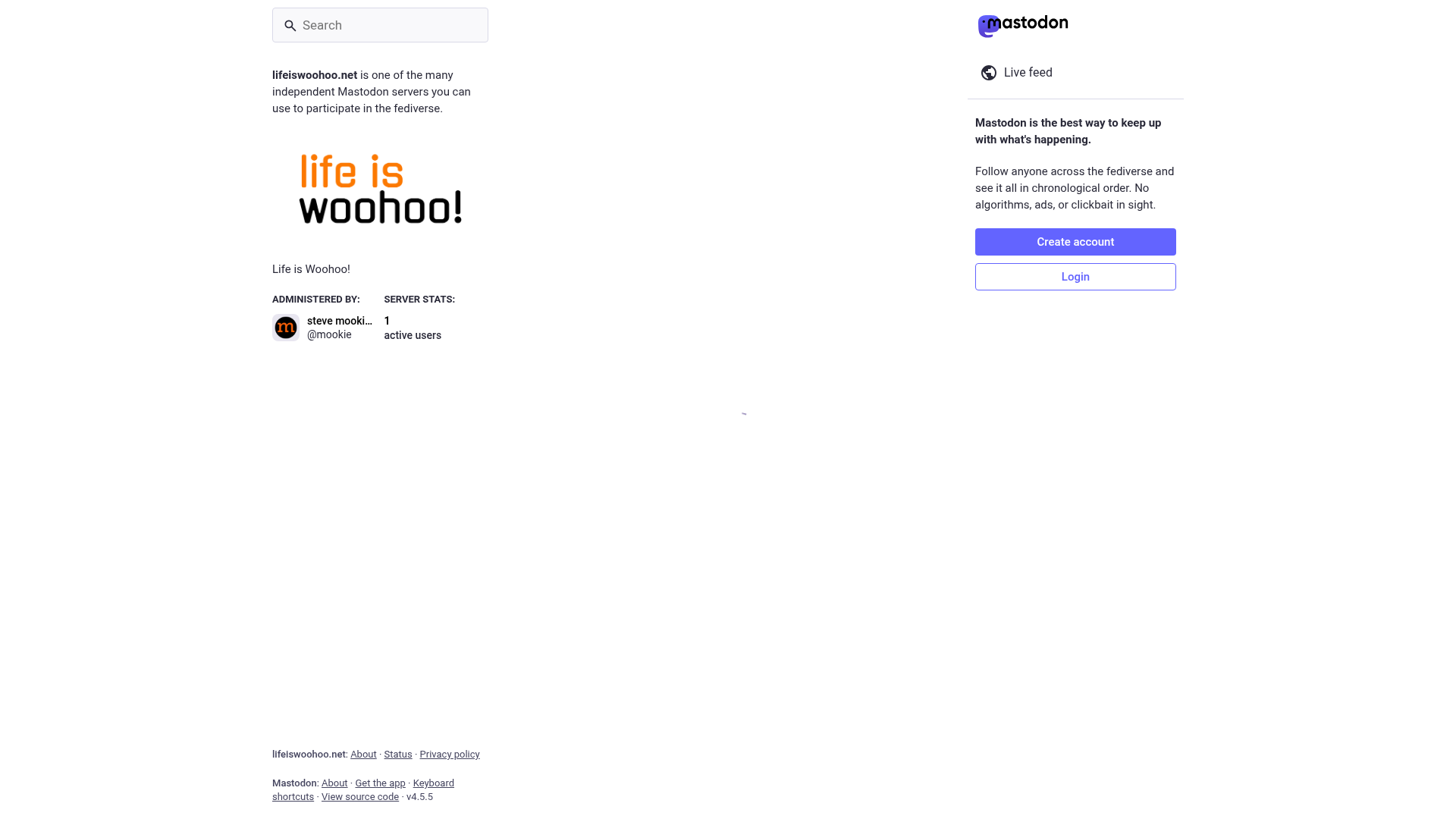 Search

lifeiswoohoo.net is one of the many independent Mastodon servers you can use to participate in the fediverse.

life is
woohoo!

Life is Woohoo!

ADMINISTERED BY:
steve mooki...
@mookie

SERVER STATS:
1
active users

lifeiswoohoo.net: About · Status · Privacy policy

Mastodon: About · Get the app · Keyboard shortcuts · View source code · v4.5.5

mastodon

Live feed

Mastodon is the best way to keep up with what's happening.

Follow anyone across the fediverse and see it all in chronological order. No algorithms, ads, or clickbait in sight.

Create account

Login